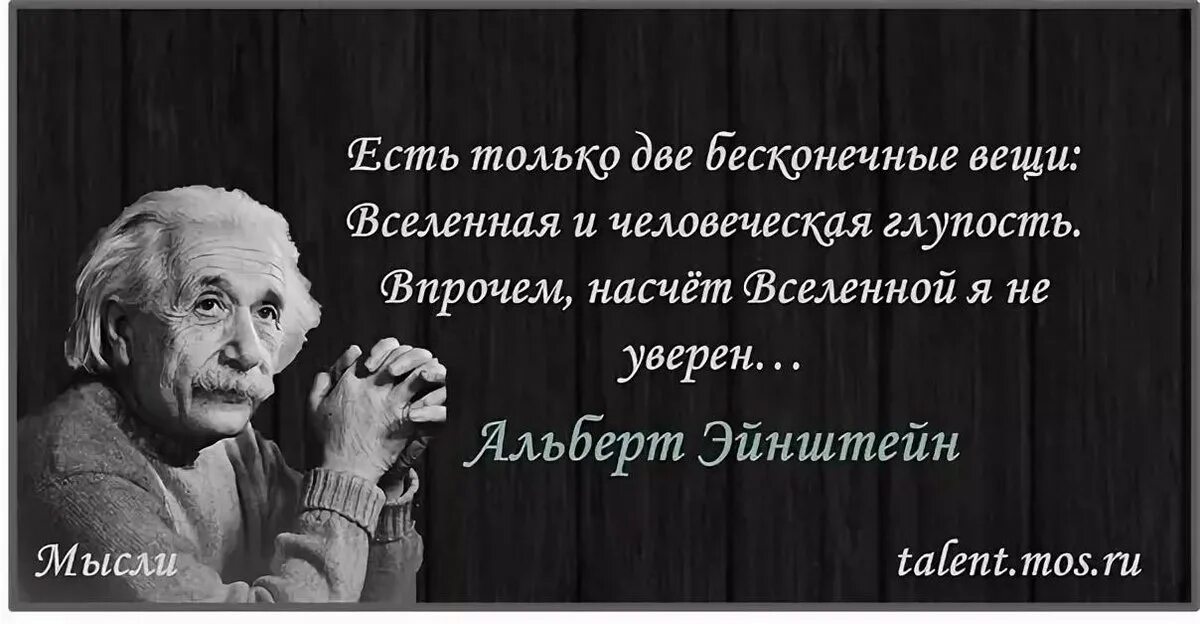 Есть только две бесконечные вещи: Вселенная и человеческая глупость. Впрочем, насчёт Вселенной я не уверен…

Альберт Эйнштейн

Мысли

talent.mos.ru